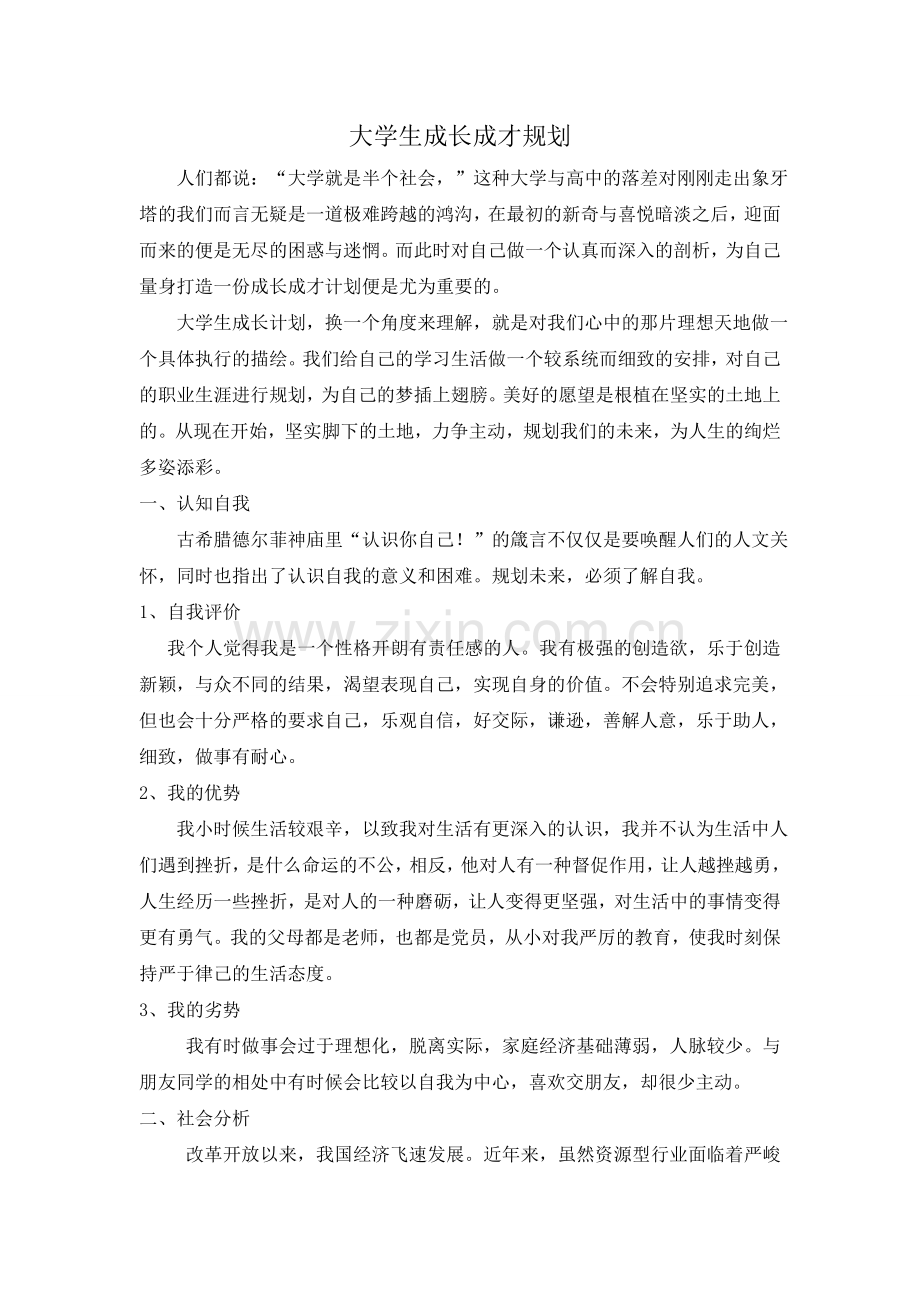 大学生成长成才规划

人们都说：“大学就是半个社会，”这种大学与高中的落差对刚刚走出象牙塔的我们而言无疑是一道极难跨越的鸿沟，在最初的新奇与喜悦暗淡之后，迎面而来的便是无尽的困惑与迷惘。而此时对自己做一个认真而深入的剖析，为自己量身打造一份成长成才计划便是尤为重要的。

大学生成长计划，换一个角度来理解，就是对我们心中的那片理想天地做一个具体执行的描绘。我们给自己的学习生活做一个较系统而细致的安排，对自己的职业生涯进行规划，为自己的梦插上翅膀。美好的愿望是根植在坚实的土地上的。从现在开始，坚实脚下的土地，力争主动，规划我们的未来，为人生的绚烂多姿添彩。

一、认知自我

古希腊德尔菲神庙里“认识你自己！”的箴言不仅仅是要唤醒人们的人文关怀，同时也指出了认识自我的意义和困难。规划未来，必须了解自我。

1、自我评价

我个人觉得我是一个性格开朗有责任感的人。我有极强的创造欲，乐于创造新颖，与众不同的结果，渴望表现自己，实现自身的价值。不会特别追求完美，但也会十分严格的要求自己，乐观自信，好交际，谦逊，善解人意，乐于助人，细致，做事有耐心。

2、我的优势

我小时候生活较艰辛，以致我对生活有更深入的认识，我并不认为生活中人们遇到挫折，是什么命运的不公，相反，他对人有一种督促作用，让人越挫越勇，人生经历一些挫折，是对人的一种磨砺，让人变得更坚强，对生活中的事情变得更有勇气。我的父母都是老师，也都是党员，从小对我严厉的教育，使我时刻保持严于律己的生活态度。

3、我的劣势

我有时做事会过于理想化，脱离实际，家庭经济基础薄弱，人脉较少。与朋友同学的相处中有时候会比较以自我为中心，喜欢交朋友，却很少主动。

二、社会分析

改革开放以来，我国经济飞速发展。近年来，虽然资源型行业面临着严峻

www.zixin.com.cn